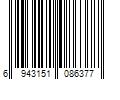 6 943151 086377